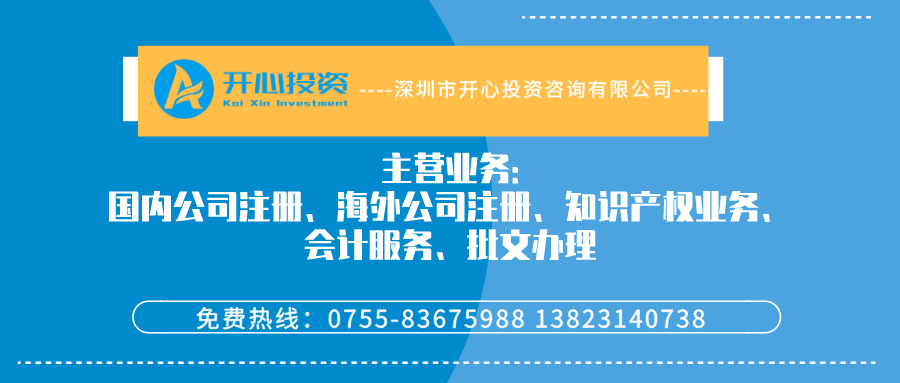 开心投资
Kai Xin Investment
----深圳市开心投资咨询有限公司----

主营业务:
国内公司注册、海外公司注册、知识产权业务、会计服务、批文办理

免费热线：0755-83675988 13823140738